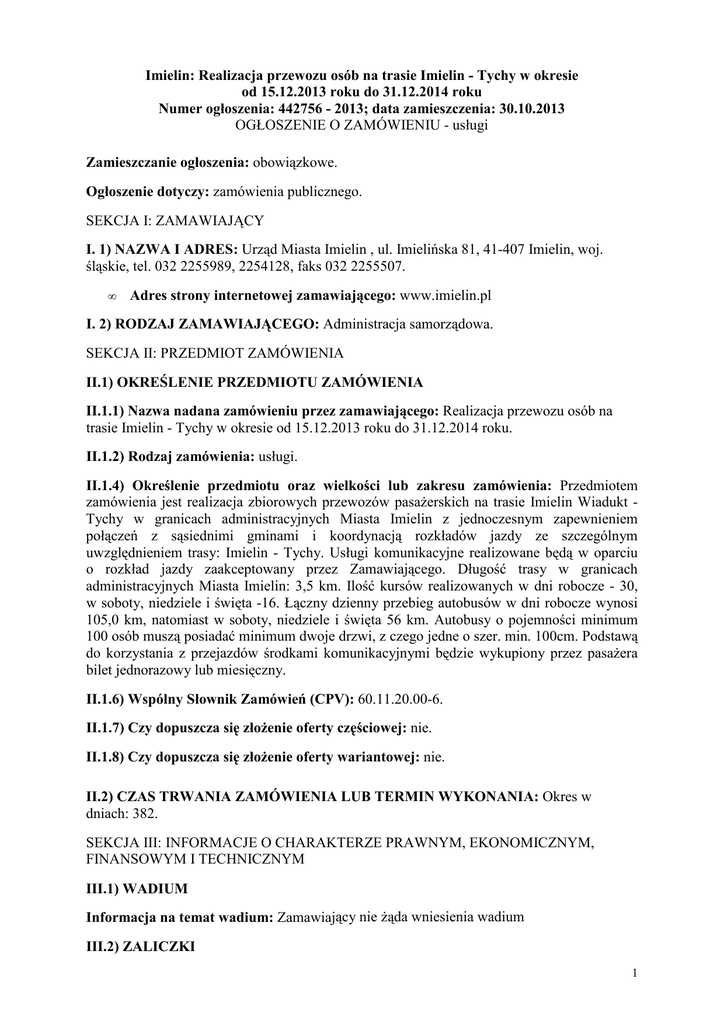 Imielin: Realizacja przewozu osób na trasie Imielin - Tychy w okresie od 15.12.2013 roku do 31.12.2014 roku
Numer ogłoszenia: 442756 - 2013; data zamieszczenia: 30.10.2013
OGŁOSZENIE O ZAMÓWIENIU - usługi

Zamieszczanie ogłoszenia: obowiązkowe.

Ogłoszenie dotyczy: zamówienia publicznego.

SEKCJA I: ZAMAWIAJĄCY

I. 1) NAZWA I ADRES: Urząd Miasta Imielin , ul. Imielińska 81, 41-407 Imielin, woj. śląskie, tel. 032 2255989, 2254128, faks 032 2255507.

∞ Adres strony internetowej zamawiającego: www.imielin.pl

I. 2) RODZAJ ZAMAWIAJĄCEGO: Administracja samorządowa.

SEKCJA II: PRZEDMIOT ZAMÓWIENIA

II.1) OKREŚLENIE PRZEDMIOTU ZAMÓWIENIA

II.1.1) Nazwa nadana zamówieniu przez zamawiającego: Realizacja przewozu osób na trasie Imielin - Tychy w okresie od 15.12.2013 roku do 31.12.2014 roku.

II.1.2) Rodzaj zamówienia: usługi.

II.1.4) Określenie przedmiotu oraz wielkości lub zakresu zamówienia: Przedmiotem zamówienia jest realizacja zbiorowych przewozów pasażerskich na trasie Imielin Wiadukt - Tychy w granicach administracyjnych Miasta Imielin z jednoczesnym zapewnieniem połączeń z sąsiednimi gminami i koordynacją rozkładów jazdy ze szczególnym uwzględnieniem trasy: Imielin - Tychy. Usługi komunikacyjne realizowane będą w oparciu o rozkład jazdy zaakceptowany przez Zamawiającego. Długość trasy w granicach administracyjnych Miasta Imielin: 3,5 km. Ilość kursów realizowanych w dni robocze - 30, w soboty, niedziele i święta -16. Łączny dzienny przebieg autobusów w dni robocze wynosi 105,0 km, natomiast w soboty, niedziele i święta 56 km. Autobusy o pojemności minimum 100 osób muszą posiadać minimum dwoje drzwi, z czego jedne o szer. min. 100cm. Podstawą do korzystania z przejazdów środkami komunikacyjnymi będzie wykupiony przez pasażera bilet jednorazowy lub miesięczny.

II.1.6) Wspólny Słownik Zamówień (CPV): 60.11.20.00-6.

II.1.7) Czy dopuszcza się złożenie oferty częściowej: nie.

II.1.8) Czy dopuszcza się złożenie oferty wariantowej: nie.

II.2) CZAS TRWANIA ZAMÓWIENIA LUB TERMIN WYKONANIA: Okres w dniach: 382.

SEKCJA III: INFORMACJE O CHARAKTERZE PRAWNYM, EKONOMICZNYM, FINANSOWYM I TECHNICZNYM

III.1) WADIUM

Informacja na temat wadium: Zamawiający nie żąda wniesienia wadium

III.2) ZALICZKI

1